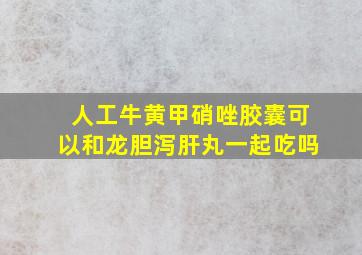 人工牛黄甲硝唑胶囊可以和龙胆泻肝丸一起吃吗